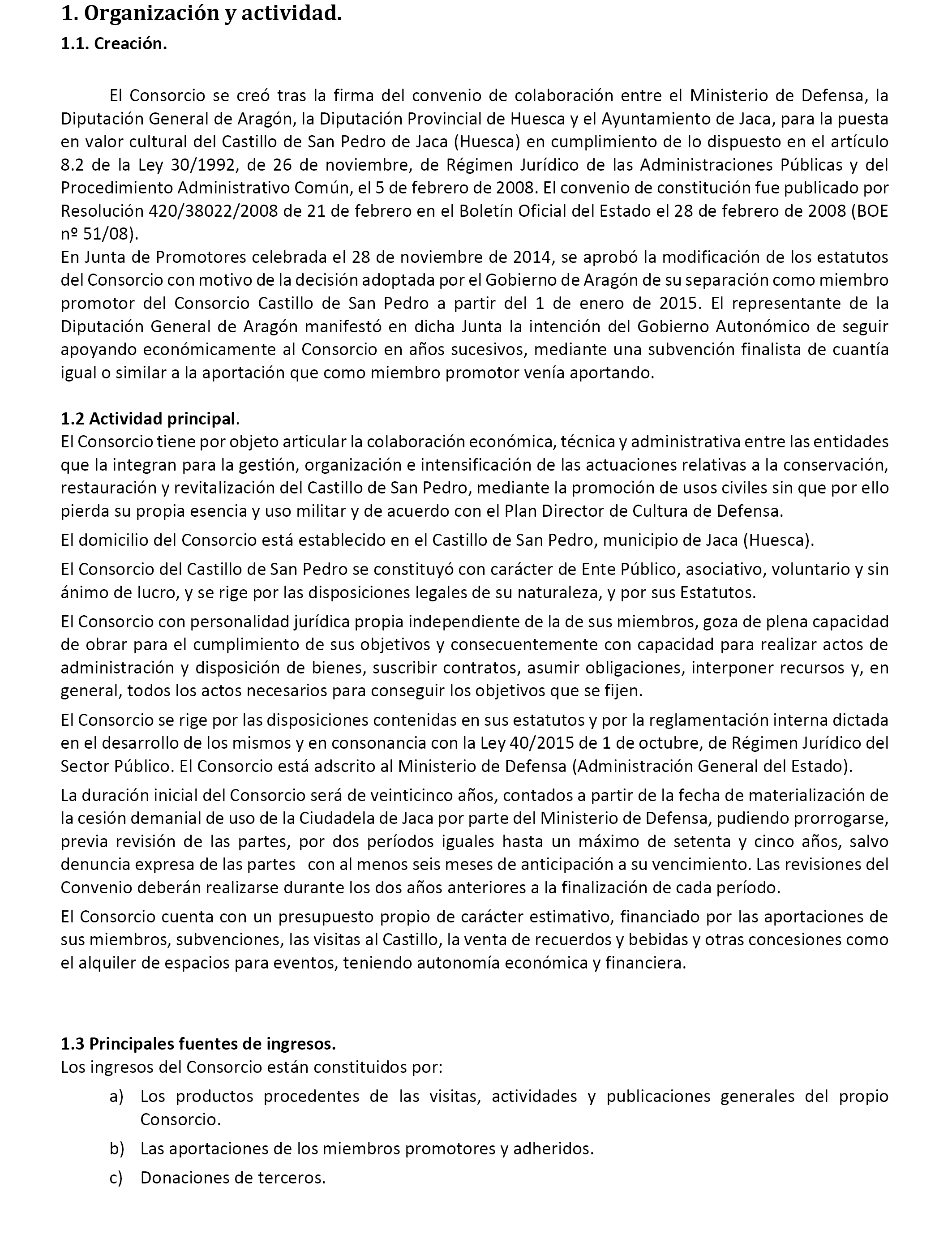 1. Organización y actividad.

1.1. Creación.

El Consorcio se creó tras la firma del convenio de colaboración entre el Ministerio de Defensa, la Diputación General de Aragón, la Diputación Provincial de Huesca y el Ayuntamiento de Jaca, para la puesta en valor cultural del Castillo de San Pedro de Jaca (Huesca) en cumplimiento de lo dispuesto en el artículo 8.2 de la Ley 30/1992, de 26 de noviembre, de Régimen Jurídico de las Administraciones Públicas y del Procedimiento Administrativo Común, el 5 de febrero de 2008. El convenio de constitución fue publicado por Resolución 420/38022/2008 de 21 de febrero en el Boletín Oficial del Estado el 28 de febrero de 2008 (BOE nº 51/08).

En Junta de Promotores celebrada el 28 de noviembre de 2014, se aprobó la modificación de los estatutos del Consorcio con motivo de la decisión adoptada por el Gobierno de Aragón de su separación como miembro promotor del Consorcio Castillo de San Pedro a partir del 1 de enero de 2015. El representante de la Diputación General de Aragón manifestó en dicha Junta la intención del Gobierno Autonómico de seguir apoyando económicamente al Consorcio en años sucesivos, mediante una subvención finalista de cuantía igual o similar a la aportación que como miembro promotor venía aportando.

1.2 Actividad principal.

El Consorcio tiene por objeto articular la colaboración económica, técnica y administrativa entre las entidades que la integran para la gestión, organización e intensificación de las actuaciones relativas a la conservación, restauración y revitalización del Castillo de San Pedro, mediante la promoción de usos civiles sin que por ello pierda su propia esencia y uso militar y de acuerdo con el Plan Director de Cultura de Defensa.

El domicilio del Consorcio está establecido en el Castillo de San Pedro, municipio de Jaca (Huesca).

El Consorcio del Castillo de San Pedro se constituyó con carácter de Ente Público, asociativo, voluntario y sin ánimo de lucro, y se rige por las disposiciones legales de su naturaleza, y por sus Estatutos.

El Consorcio con personalidad jurídica propia independiente de la de sus miembros, goza de plena capacidad de obrar para el cumplimiento de sus objetivos y consecuentemente con capacidad para realizar actos de administración y disposición de bienes, suscribir contratos, asumir obligaciones, interponer recursos y, en general, todos los actos necesarios para conseguir los objetivos que se fijen.

El Consorcio se rige por las disposiciones contenidas en sus estatutos y por la reglamentación interna dictada en el desarrollo de los mismos y en consonancia con la Ley 40/2015 de 1 de octubre, de Régimen Jurídico del Sector Público. El Consorcio está adscrito al Ministerio de Defensa (Administración General del Estado).

La duración inicial del Consorcio será de veinticinco años, contados a partir de la fecha de materialización de la cesión demanial de uso de la Ciudadela de Jaca por parte del Ministerio de Defensa, pudiendo prorrogarse, previa revisión de las partes, por dos períodos iguales hasta un máximo de setenta y cinco años, salvo denuncia expresa de las partes con al menos seis meses de anticipación a su vencimiento. Las revisiones del Convenio deberán realizarse durante los dos años anteriores a la finalización de cada período.

El Consorcio cuenta con un presupuesto propio de carácter estimativo, financiado por las aportaciones de sus miembros, subvenciones, las visitas al Castillo, la venta de recuerdos y bebidas y otras concesiones como el alquiler de espacios para eventos, teniendo autonomía económica y financiera.

1.3 Principales fuentes de ingresos.

Los ingresos del Consorcio están constituidos por:

a) Los productos procedentes de las visitas, actividades y publicaciones generales del propio Consorcio.

b) Las aportaciones de los miembros promotores y adheridos.

c) Donaciones de terceros.